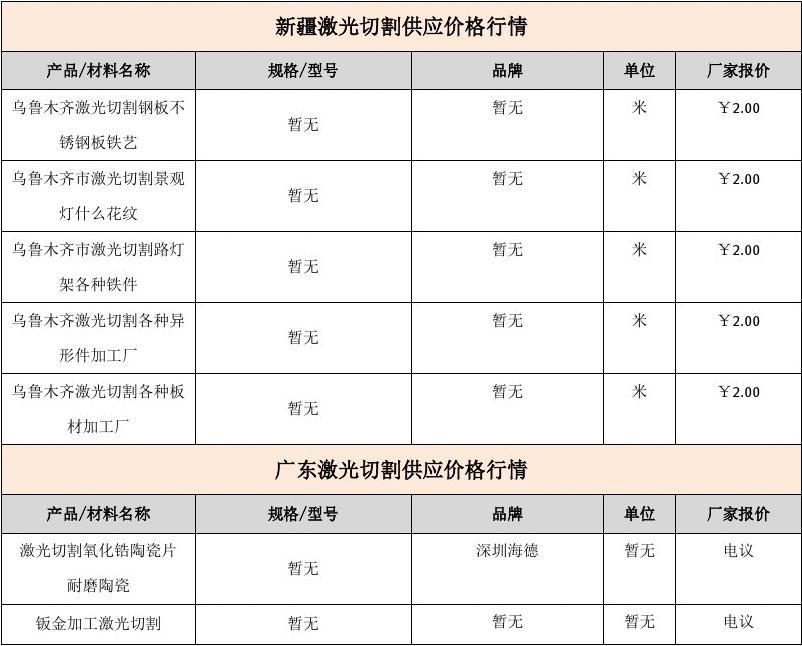 新疆激光切割供应价格行情

| 产品/材料名称 | 规格/型号 | 品牌 | 单位 | 厂家报价 |
|---|---|---|---|---|
| 乌鲁木齐激光切割钢板不锈钢板铁艺 | 暂无 | 暂无 | 米 | ￥2.00 |
| 乌鲁木齐市激光切割景观灯什么花纹 | 暂无 | 暂无 | 米 | ￥2.00 |
| 乌鲁木齐市激光切割路灯架各种铁件 | 暂无 | 暂无 | 米 | ￥2.00 |
| 乌鲁木齐激光切割各种异形件加工厂 | 暂无 | 暂无 | 米 | ￥2.00 |
| 乌鲁木齐激光切割各种板材加工厂 | 暂无 | 暂无 | 米 | ￥2.00 |

广东激光切割供应价格行情

| 产品/材料名称 | 规格/型号 | 品牌 | 单位 | 厂家报价 |
|---|---|---|---|---|
| 激光切割氧化锆陶瓷片耐磨陶瓷 | 暂无 | 深圳海德 | 暂无 | 电议 |
| 钣金加工激光切割 | 暂无 | 暂无 | 暂无 | 电议 |